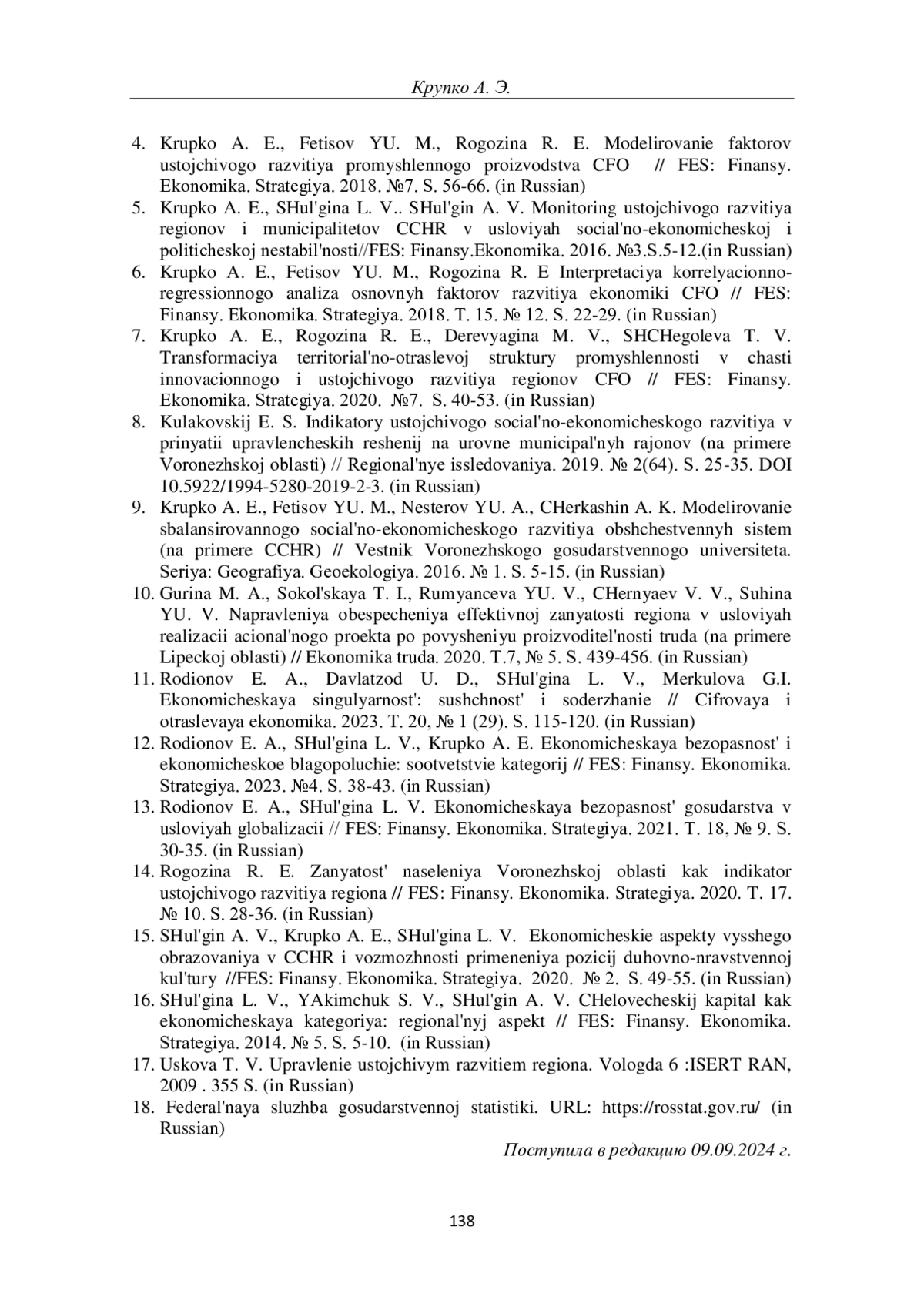 Крупко А. Э.

4. Krupko A. E., Fetisov YU. M., Rogozina R. E. Modelirovanie faktorov ustojchivogo razvitiya promyshlennogo proizvodstva CFO // FES: Finansy. Ekonomika. Strategiya. 2018. №7. S. 56-66. (in Russian)
5. Krupko A. E., SHul'gina L. V.. SHul'gin A. V. Monitoring ustojchivogo razvitiya regionov i municipalitetov CCHR v usloviyah social'no-ekonomicheskoj i politicheskoj nestabil'nosti//FES: Finansy.Ekonomika. 2016. №3.S.5-12.(in Russian)
6. Krupko A. E., Fetisov YU. M., Rogozina R. E Interpretaciya korrelyacionno-regressionnogo analiza osnovnyh faktorov razvitiya ekonomiki CFO // FES: Finansy. Ekonomika. Strategiya. 2018. T. 15. № 12. S. 22-29. (in Russian)
7. Krupko A. E., Rogozina R. E., Derevyagina M. V., SHCHegoleva T. V. Transformaciya territorial'no-otraslevoj struktury promyshlennosti v chasti innovacionnogo i ustojchivogo razvitiya regionov CFO // FES: Finansy. Ekonomika. Strategiya. 2020. №7. S. 40-53. (in Russian)
8. Kulakovskij E. S. Indikatory ustojchivogo social'no-ekonomicheskogo razvitiya v prinyatii upravlencheskih reshenij na urovne municipal'nyh rajonov (na primere Voronezhskoj oblasti) // Regional'nye issledovaniya. 2019. № 2(64). S. 25-35. DOI 10.5922/1994-5280-2019-2-3. (in Russian)
9. Krupko A. E., Fetisov YU. M., Nesterov YU. A., CHerkashin A. K. Modelirovanie sbalansirovannogo social'no-ekonomicheskogo razvitiya obshchestvennyh sistem (na primere CCHR) // Vestnik Voronezhskogo gosudarstvennogo universiteta. Seriya: Geografiya. Geoekologiya. 2016. № 1. S. 5-15. (in Russian)
10. Gurina M. A., Sokol'skaya T. I., Rumyanceva YU. V., CHernyaev V. V., Suhina YU. V. Napravleniya obespecheniya effektivnoj zanyatosti regiona v usloviyah realizacii acional'nogo proekta po povysheniyu proizvoditel'nosti truda (na primere Lipeckoj oblasti) // Ekonomika truda. 2020. T.7, № 5. S. 439-456. (in Russian)
11. Rodionov E. A., Davlatzod U. D., SHul'gina L. V., Merkulova G.I. Ekonomicheskaya singulyarnost': sushchnost' i soderzhanie // Cifrovaya i otraslevaya ekonomika. 2023. T. 20, № 1 (29). S. 115-120. (in Russian)
12. Rodionov E. A., SHul'gina L. V., Krupko A. E. Ekonomicheskaya bezopasnost' i ekonomicheskoe blagopoluchie: sootvetstvie kategorij // FES: Finansy. Ekonomika. Strategiya. 2023. №4. S. 38-43. (in Russian)
13. Rodionov E. A., SHul'gina L. V. Ekonomicheskaya bezopasnost' gosudarstva v usloviyah globalizacii // FES: Finansy. Ekonomika. Strategiya. 2021. T. 18, № 9. S. 30-35. (in Russian)
14. Rogozina R. E. Zanyatost' naseleniya Voronezhskoj oblasti kak indikator ustojchivogo razvitiya regiona // FES: Finansy. Ekonomika. Strategiya. 2020. T. 17. № 10. S. 28-36. (in Russian)
15. SHul'gin A. V., Krupko A. E., SHul'gina L. V. Ekonomicheskie aspekty vysshego obrazovaniya v CCHR i vozmozhnosti primeneniya pozicij duhovno-nravstvennoj kul'tury //FES: Finansy. Ekonomika. Strategiya. 2020. № 2. S. 49-55. (in Russian)
16. SHul'gina L. V., YAkimchuk S. V., SHul'gin A. V. CHelovecheskij kapital kak ekonomicheskaya kategoriya: regional'nyj aspekt // FES: Finansy. Ekonomika. Strategiya. 2014. № 5. S. 5-10. (in Russian)
17. Uskova T. V. Upravlenie ustojchivym razvitiem regiona. Vologda 6 :ISERT RAN, 2009 . 355 S. (in Russian)
18. Federal'naya sluzhba gosudarstvennoj statistiki. URL: https://rosstat.gov.ru/ (in Russian)

Поступила в редакцию 09.09.2024 г.

138